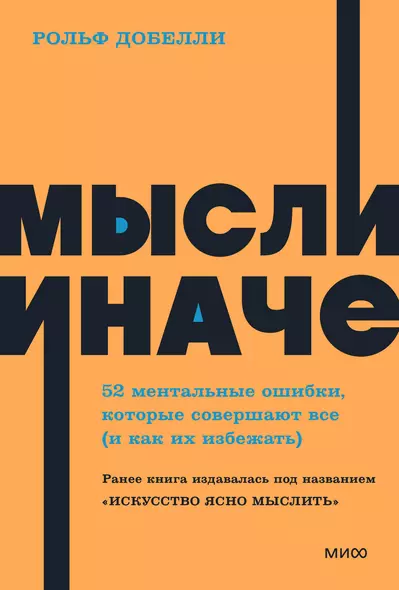 РОЛЬФ ДОБЕЛЛИ

МЫСЛИ ИНАЧЕ

52 ментальные ошибки, которые совершают все (и как их избежать)

Ранее книга издавалась под названием «ИСКУССТВО ЯСНО МЫСЛИТЬ»

МИФ